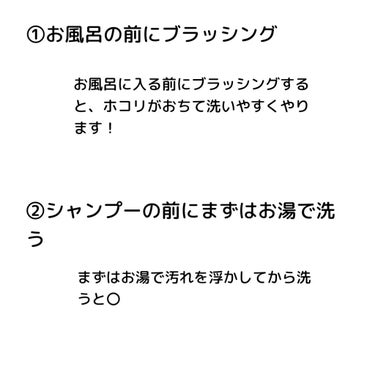 ①お風呂の前にブラッシング

お風呂に入る前にブラッシングすると、ホコリがおちて洗いやすくやります！

②シャンプーの前にまずはお湯で洗う

まずはお湯で汚れを浮かしてから洗うと〇